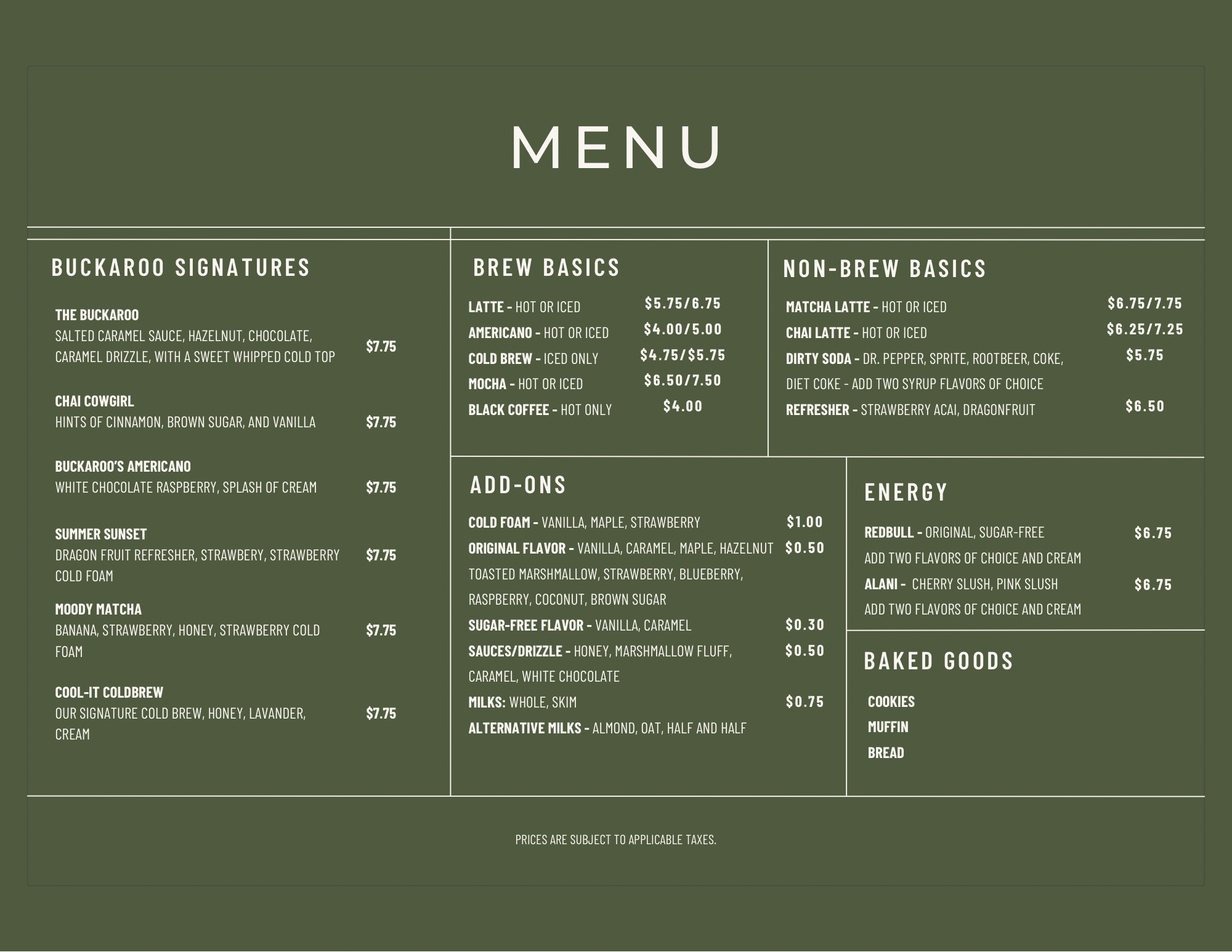 MENU

BUCKAROO SIGNATURES

THE BUCKAROO
SALTED CARAMEL SAUCE, HAZELNUT, CHOCOLATE, CARAMEL DRIZZLE, WITH A SWEET WHIPPED COLD TOP $7.75

CHAI COWGIRL
HINTS OF CINNAMON, BROWN SUGAR, AND VANILLA $7.75

BUCKAROO'S AMERICANO
WHITE CHOCOLATE RASPBERRY, SPLASH OF CREAM $7.75

SUMMER SUNSET
DRAGON FRUIT REFRESHER, STRAWBERY, STRAWBERRY COLD FOAM $7.75

MOODY MATCHA
BANANA, STRAWBERRY, HONEY, STRAWBERRY COLD FOAM $7.75

COOL-IT COLDBREW
OUR SIGNATURE COLD BREW, HONEY, LAVANDER, CREAM $7.75

BREW BASICS

LATTE - HOT OR ICED $5.75/6.75
AMERICANO - HOT OR ICED $4.00/5.00
COLD BREW - ICED ONLY $4.75/$5.75
MOCHA - HOT OR ICED $6.50/7.50
BLACK COFFEE - HOT ONLY $4.00

NON-BREW BASICS

MATCHA LATTE - HOT OR ICED $6.75/7.75
CHAI LATTE - HOT OR ICED $6.25/7.25
DIRTY SODA - DR. PEPPER, SPRITE, ROOTBEER, COKE, DIET COKE - ADD TWO SYRUP FLAVORS OF CHOICE $5.75
REFRESHER - STRAWBERRY ACAI, DRAGONFRUIT $6.50

ADD-ONS

COLD FOAM - VANILLA, MAPLE, STRAWBERRY $1.00
ORIGINAL FLAVOR - VANILLA, CARAMEL, MAPLE, HAZELNUT TOASTED MARSHMALLOW, STRAWBERRY, BLUEBERRY, RASPBERRY, COCONUT, BROWN SUGAR $0.50
SUGAR-FREE FLAVOR - VANILLA, CARAMEL $0.30
SAUCES/DRIZZLE - HONEY, MARSHMALLOW FLUFF, CARAMEL, WHITE CHOCOLATE $0.50
MILKS: WHOLE, SKIM $0.75
ALTERNATIVE MILKS - ALMOND, OAT, HALF AND HALF

ENERGY

REDBULL - ORIGINAL, SUGAR-FREE $6.75
ADD TWO FLAVORS OF CHOICE AND CREAM
ALANI - CHERRY SLUSH, PINK SLUSH $6.75
ADD TWO FLAVORS OF CHOICE AND CREAM

BAKED GOODS

COOKIES
MUFFIN
BREAD

PRICES ARE SUBJECT TO APPLICABLE TAXES.